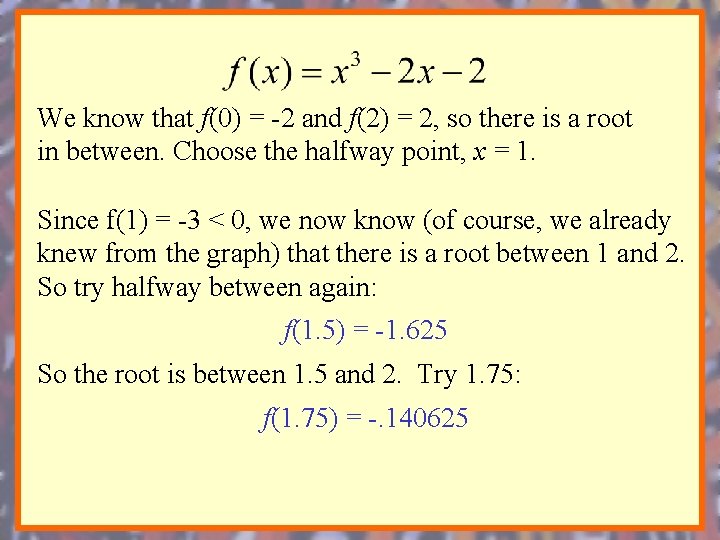 $f(x) = x^3 - 2x - 2$

We know that $f(0) = -2$ and $f(2) = 2$, so there is a root in between. Choose the halfway point, $x = 1$.

Since f(1) = -3 < 0, we now know (of course, we already knew from the graph) that there is a root between 1 and 2. So try halfway between again:

$f(1.5) = -1.625$

So the root is between 1.5 and 2. Try 1.75:

$f(1.75) = -.140625$